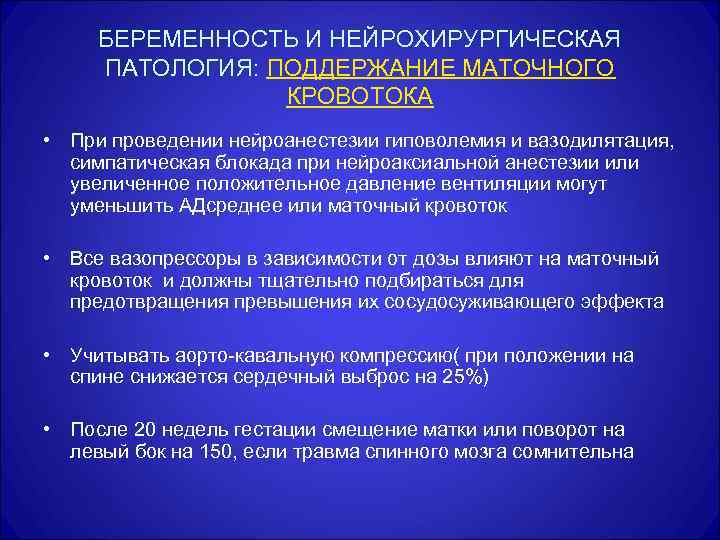 БЕРЕМЕННОСТЬ И НЕЙРОХИРУРГИЧЕСКАЯ ПАТОЛОГИЯ: ПОДДЕРЖАНИЕ МАТОЧНОГО КРОВОТОКА

• При проведении нейроанестезии гиповолемия и вазодилятация, симпатическая блокада при нейроаксиальной анестезии или увеличенное положительное давление вентиляции могут уменьшить АДсреднее или маточный кровоток

• Все вазопрессоры в зависимости от дозы влияют на маточный кровоток и должны тщательно подбираться для предотвращения превышения их сосудосуживающего эффекта

• Учитывать аорто-кавальную компрессию( при положении на спине снижается сердечный выброс на 25%)

• После 20 недель гестации смещение матки или поворот на левый бок на 150, если травма спинного мозга сомнительна